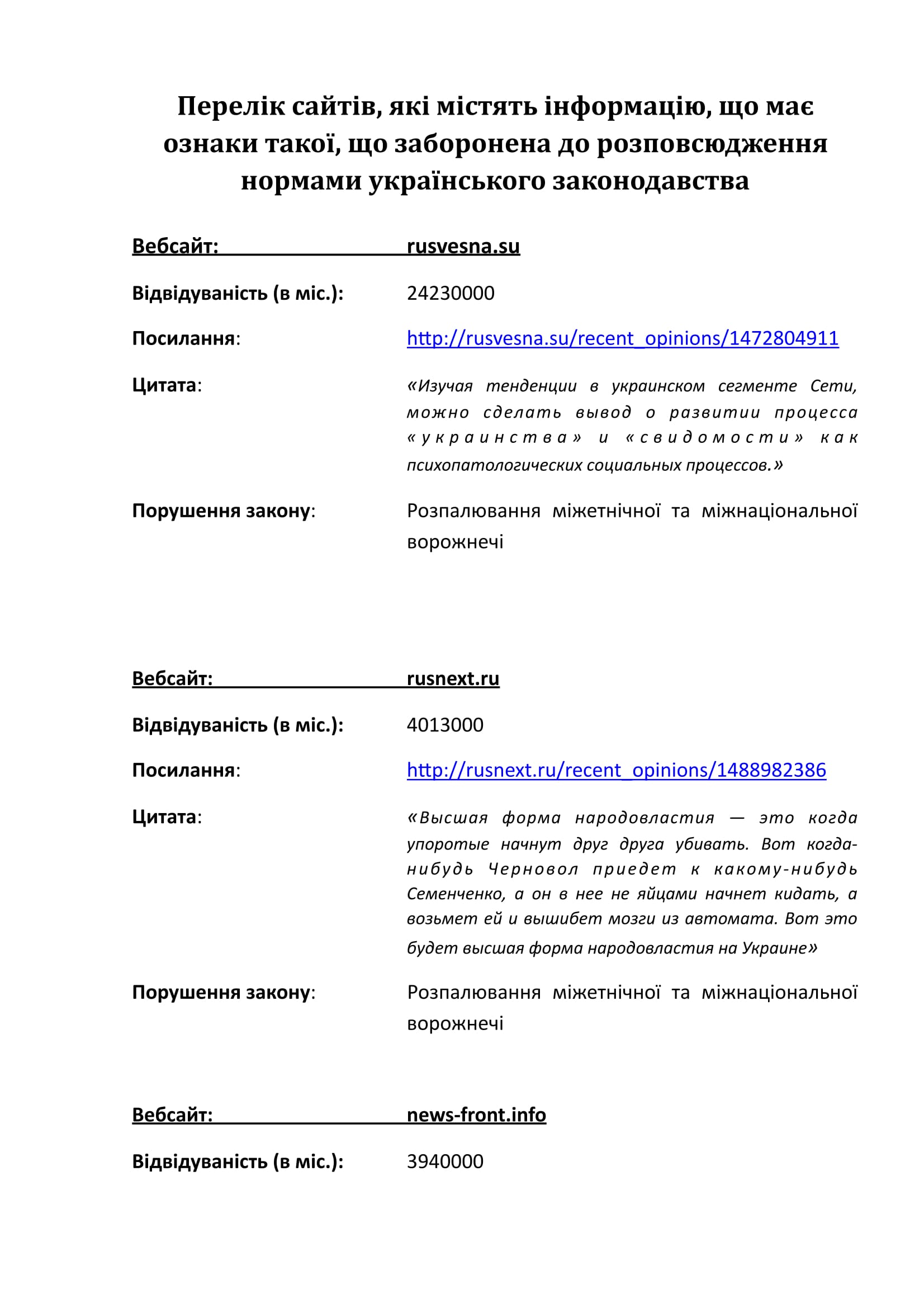 Перелік сайтів, які містять інформацію, що має ознаки такої, що заборонена до розповсюдження нормами українського законодавства

Вебсайт: rusvesna.su

Відвідуваність (в міс.): 24230000

Посилання: http://rusvesna.su/recent_opinions/1472804911

Цитата: «Изучая тенденции в украинском сегменте Сети, можно сделать вывод о развитии процесса «украинства» и «свидомости» как психопатологических социальных процессов.»

Порушення закону: Розпалювання міжетнічної та міжнаціональної ворожнечі

Вебсайт: rusnext.ru

Відвідуваність (в міс.): 4013000

Посилання: http://rusnext.ru/recent_opinions/1488982386

Цитата: «Высшая форма народовластия — это когда упоротые начнут друг друга убивать. Вот когда-нибудь Черновол приедет к какому-нибудь Семенченко, а он в нее не яйцами начнет кидать, а возьмет ей и вышибет мозги из автомата. Вот это будет высшая форма народовластия на Украине»

Порушення закону: Розпалювання міжетнічної та міжнаціональної ворожнечі

Вебсайт: news-front.info

Відвідуваність (в міс.): 3940000